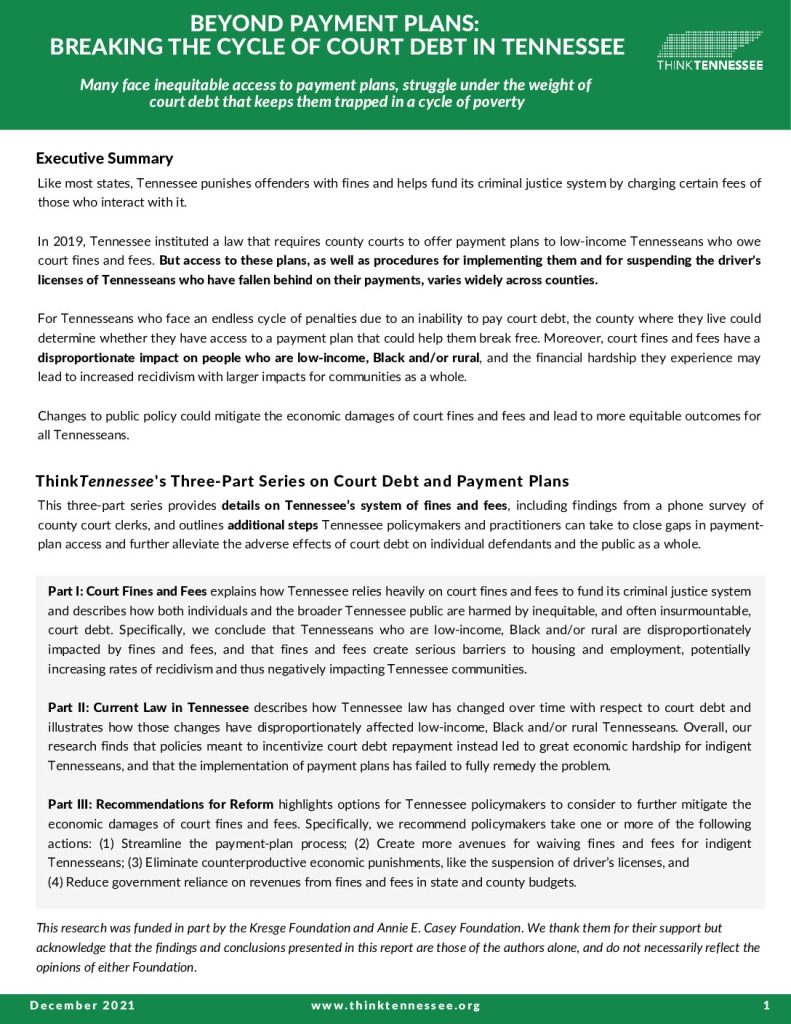 BEYOND PAYMENT PLANS:
BREAKING THE CYCLE OF COURT DEBT IN TENNESSEE

THINKTENNESSEE

Many face inequitable access to payment plans, struggle under the weight of court debt that keeps them trapped in a cycle of poverty

Executive Summary

Like most states, Tennessee punishes offenders with fines and helps fund its criminal justice system by charging certain fees of those who interact with it.

In 2019, Tennessee instituted a law that requires county courts to offer payment plans to low-income Tennesseans who owe court fines and fees. But access to these plans, as well as procedures for implementing them and for suspending the driver's licenses of Tennesseans who have fallen behind on their payments, varies widely across counties.

For Tennesseans who face an endless cycle of penalties due to an inability to pay court debt, the county where they live could determine whether they have access to a payment plan that could help them break free. Moreover, court fines and fees have a disproportionate impact on people who are low-income, Black and/or rural, and the financial hardship they experience may lead to increased recidivism with larger impacts for communities as a whole.

Changes to public policy could mitigate the economic damages of court fines and fees and lead to more equitable outcomes for all Tennesseans.

ThinkTennessee's Three-Part Series on Court Debt and Payment Plans

This three-part series provides details on Tennessee's system of fines and fees, including findings from a phone survey of county court clerks, and outlines additional steps Tennessee policymakers and practitioners can take to close gaps in payment-plan access and further alleviate the adverse effects of court debt on individual defendants and the public as a whole.

Part I: Court Fines and Fees explains how Tennessee relies heavily on court fines and fees to fund its criminal justice system and describes how both individuals and the broader Tennessee public are harmed by inequitable, and often insurmountable, court debt. Specifically, we conclude that Tennesseans who are low-income, Black and/or rural are disproportionately impacted by fines and fees, and that fines and fees create serious barriers to housing and employment, potentially increasing rates of recidivism and thus negatively impacting Tennessee communities.

Part II: Current Law in Tennessee describes how Tennessee law has changed over time with respect to court debt and illustrates how those changes have disproportionately affected low-income, Black and/or rural Tennesseans. Overall, our research finds that policies meant to incentivize court debt repayment instead led to great economic hardship for indigent Tennesseans, and that the implementation of payment plans has failed to fully remedy the problem.

Part III: Recommendations for Reform highlights options for Tennessee policymakers to consider to further mitigate the economic damages of court fines and fees. Specifically, we recommend policymakers take one or more of the following actions: (1) Streamline the payment-plan process; (2) Create more avenues for waiving fines and fees for indigent Tennesseans; (3) Eliminate counterproductive economic punishments, like the suspension of driver's licenses, and
(4) Reduce government reliance on revenues from fines and fees in state and county budgets.

This research was funded in part by the Kresge Foundation and Annie E. Casey Foundation. We thank them for their support but acknowledge that the findings and conclusions presented in this report are those of the authors alone, and do not necessarily reflect the opinions of either Foundation.

December 2021 www.thinktennessee.org 1